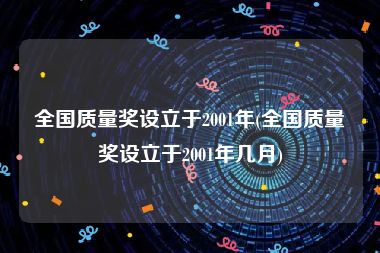 全国质量奖设立于2001年(全国质量奖设立于2001年几月)